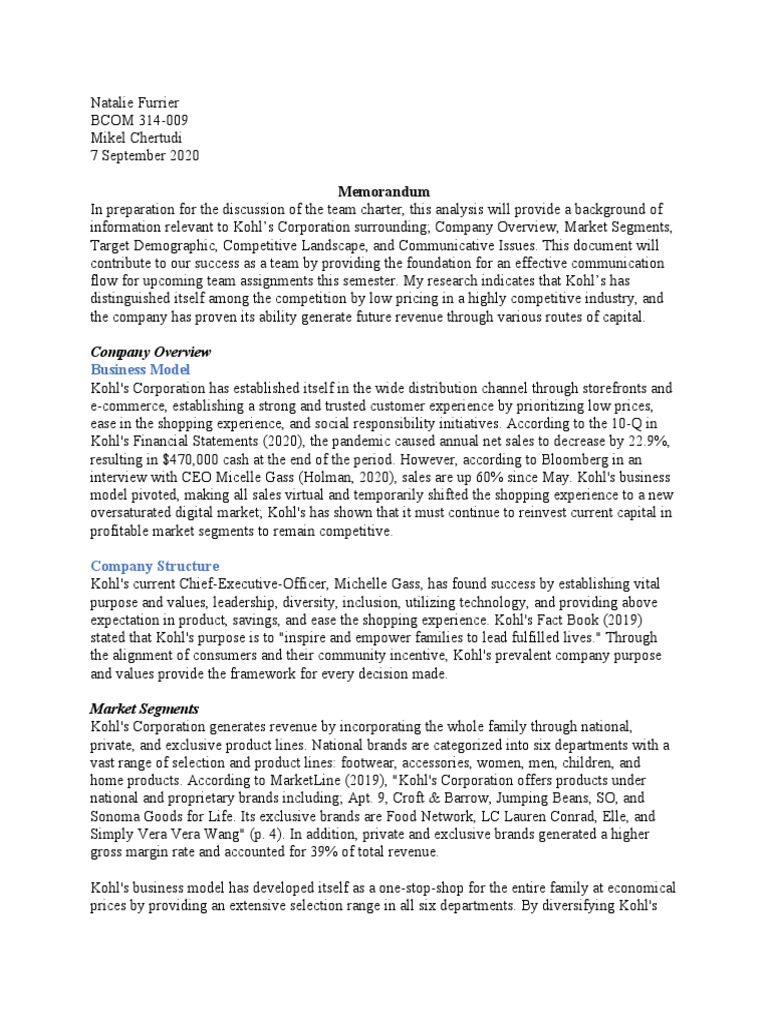 Natalie Furrier
BCOM 314-009
Mikel Chertudi
7 September 2020

Memorandum

In preparation for the discussion of the team charter, this analysis will provide a background of information relevant to Kohl's Corporation surrounding; Company Overview, Market Segments, Target Demographic, Competitive Landscape, and Communicative Issues. This document will contribute to our success as a team by providing the foundation for an effective communication flow for upcoming team assignments this semester. My research indicates that Kohl's has distinguished itself among the competition by low pricing in a highly competitive industry, and the company has proven its ability generate future revenue through various routes of capital.

Company Overview
Business Model
Kohl's Corporation has established itself in the wide distribution channel through storefronts and e-commerce, establishing a strong and trusted customer experience by prioritizing low prices, ease in the shopping experience, and social responsibility initiatives. According to the 10-Q in Kohl's Financial Statements (2020), the pandemic caused annual net sales to decrease by 22.9%, resulting in $470,000 cash at the end of the period. However, according to Bloomberg in an interview with CEO Micelle Gass (Holman, 2020), sales are up 60% since May. Kohl's business model pivoted, making all sales virtual and temporarily shifted the shopping experience to a new oversaturated digital market; Kohl's has shown that it must continue to reinvest current capital in profitable market segments to remain competitive.

Company Structure
Kohl's current Chief-Executive-Officer, Michelle Gass, has found success by establishing vital purpose and values, leadership, diversity, inclusion, utilizing technology, and providing above expectation in product, savings, and ease the shopping experience. Kohl's Fact Book (2019) stated that Kohl's purpose is to "inspire and empower families to lead fulfilled lives." Through the alignment of consumers and their community incentive, Kohl's prevalent company purpose and values provide the framework for every decision made.

Market Segments
Kohl's Corporation generates revenue by incorporating the whole family through national, private, and exclusive product lines. National brands are categorized into six departments with a vast range of selection and product lines: footwear, accessories, women, men, children, and home products. According to MarketLine (2019), "Kohl's Corporation offers products under national and proprietary brands including; Apt. 9, Croft & Barrow, Jumping Beans, SO, and Sonoma Goods for Life. Its exclusive brands are Food Network, LC Lauren Conrad, Elle, and Simply Vera Vera Wang" (p. 4). In addition, private and exclusive brands generated a higher gross margin rate and accounted for 39% of total revenue.

Kohl's business model has developed itself as a one-stop-shop for the entire family at economical prices by providing an extensive selection range in all six departments. By diversifying Kohl's